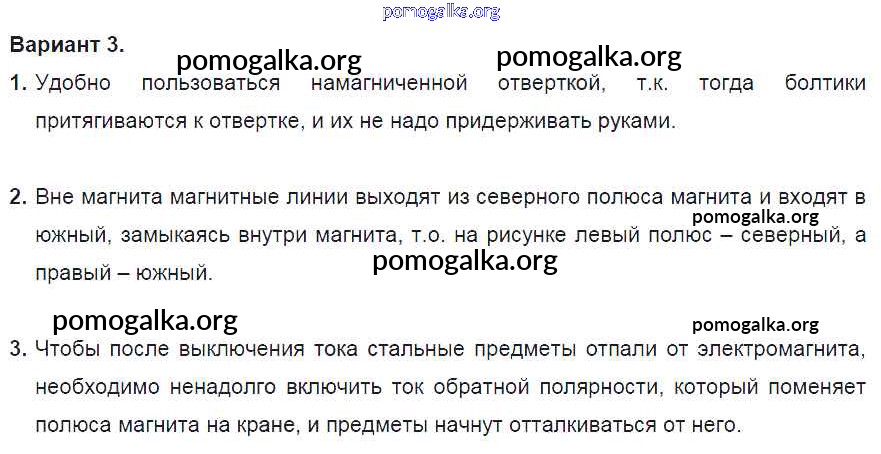 Вариант 3.

1. Удобно пользоваться намагниченной отверткой, т.к. тогда болтики притягиваются к отвертке, и их не надо придерживать руками.

2. Вне магнита магнитные линии выходят из северного полюса магнита и входят в южный, замыкаясь внутри магнита, т.о. на рисунке левый полюс – северный, а правый – южный.

3. Чтобы после выключения тока стальные предметы отпали от электромагнита, необходимо ненадолго включить ток обратной полярности, который поменяет полюса магнита на кране, и предметы начнут отталкиваться от него.

pomogalka.org